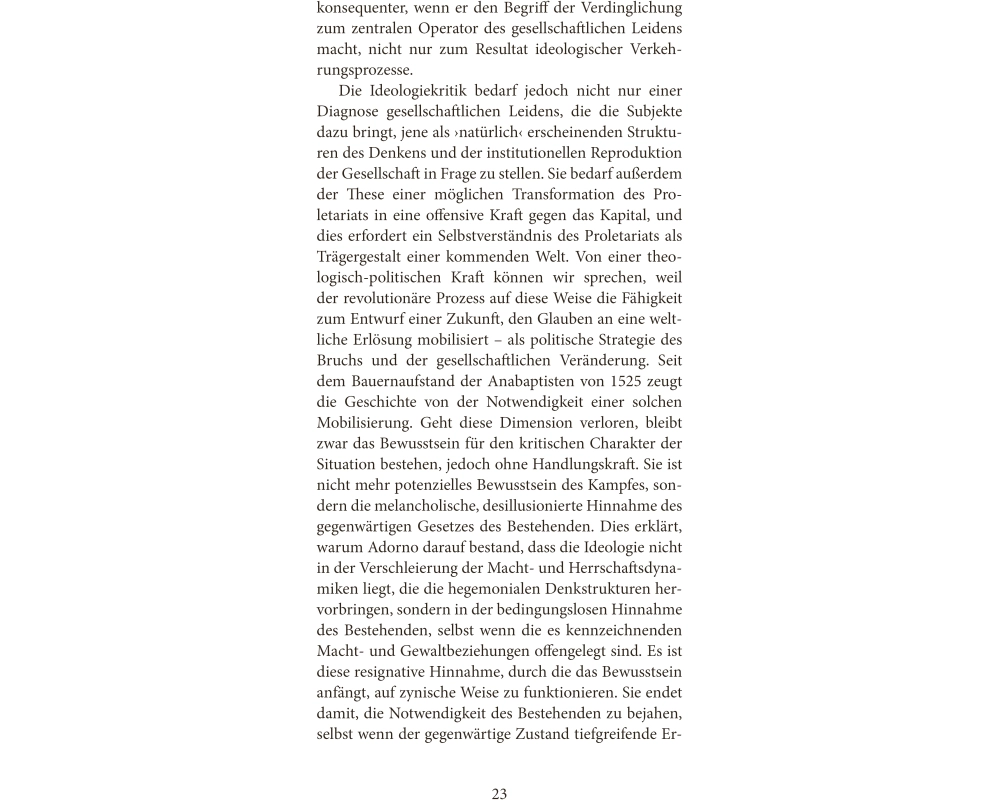 konsequenter, wenn er den Begriff der Verdinglichung zum zentralen Operator des gesellschaftlichen Leidens macht, nicht nur zum Resultat ideologischer Verkehrungsprozesse.

Die Ideologiekritik bedarf jedoch nicht nur einer Diagnose gesellschaftlichen Leidens, die die Subjekte dazu bringt, jene als ›natürlich‹ erscheinenden Strukturen des Denkens und der institutionellen Reproduktion der Gesellschaft in Frage zu stellen. Sie bedarf außerdem der These einer möglichen Transformation des Proletariats in eine offensive Kraft gegen das Kapital, und dies erfordert ein Selbstverständnis des Proletariats als Trägergestalt einer kommenden Welt. Von einer theologisch-politischen Kraft können wir sprechen, weil der revolutionäre Prozess auf diese Weise die Fähigkeit zum Entwurf einer Zukunft, den Glauben an eine weltliche Erlösung mobilisiert – als politische Strategie des Bruchs und der gesellschaftlichen Veränderung. Seit dem Bauernaufstand der Anabaptisten von 1525 zeugt die Geschichte von der Notwendigkeit einer solchen Mobilisierung. Geht diese Dimension verloren, bleibt zwar das Bewusstsein für den kritischen Charakter der Situation bestehen, jedoch ohne Handlungskraft. Sie ist nicht mehr potenzielles Bewusstsein des Kampfes, sondern die melancholische, desillusionierte Hinnahme des gegenwärtigen Gesetzes des Bestehenden. Dies erklärt, warum Adorno darauf bestand, dass die Ideologie nicht in der Verschleierung der Macht- und Herrschaftsdynamiken liegt, die die hegemonialen Denkstrukturen hervorbringen, sondern in der bedingungslosen Hinnahme des Bestehenden, selbst wenn die es kennzeichnenden Macht- und Gewaltbeziehungen offengelegt sind. Es ist diese resignative Hinnahme, durch die das Bewusstsein anfängt, auf zynische Weise zu funktionieren. Sie endet damit, die Notwendigkeit des Bestehenden zu bejahen, selbst wenn der gegenwärtige Zustand tiefgreifende Er-

23